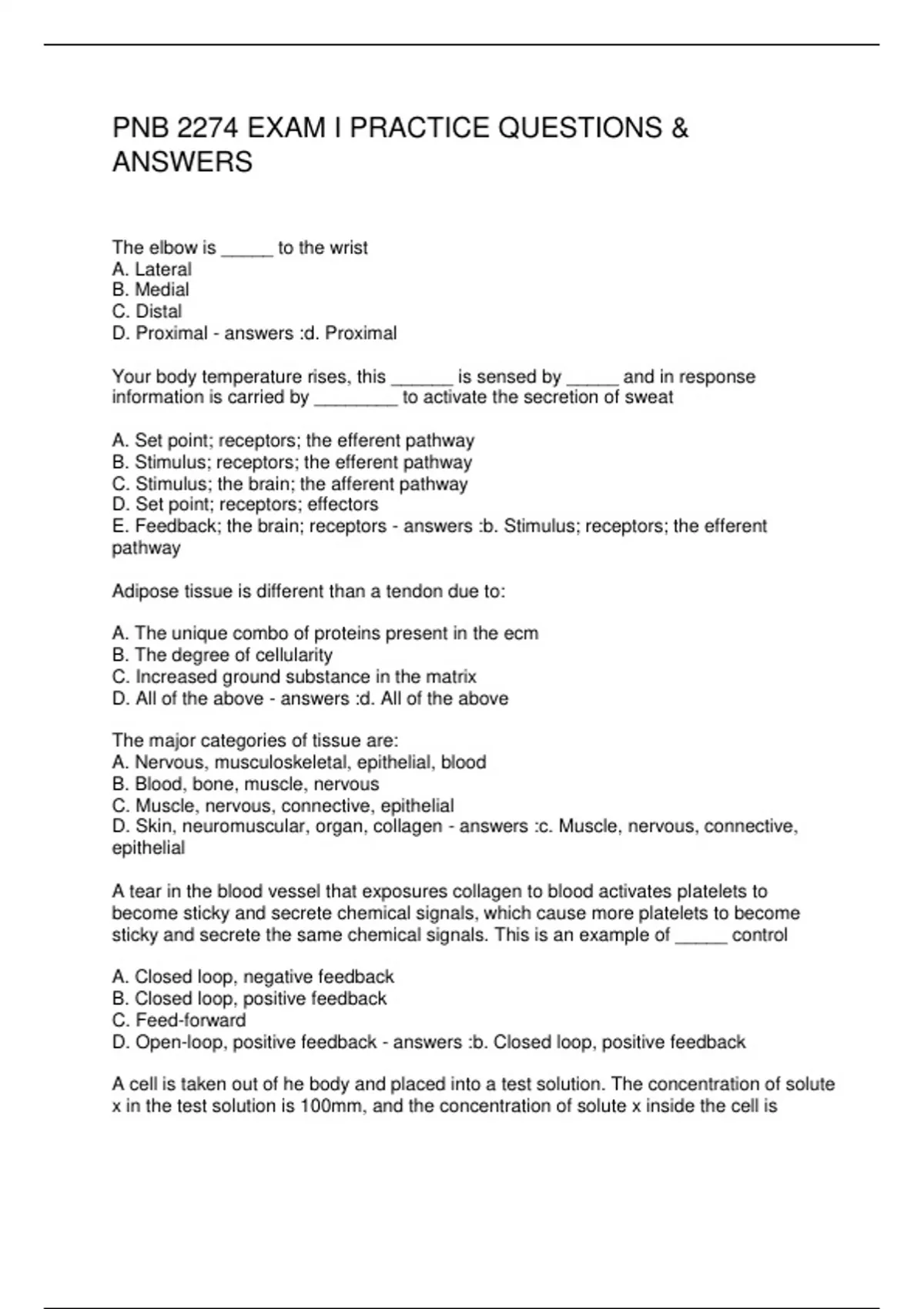 PNB 2274 EXAM I PRACTICE QUESTIONS & ANSWERS

The elbow is _____ to the wrist
A. Lateral
B. Medial
C. Distal
D. Proximal - answers :d. Proximal

Your body temperature rises, this ______ is sensed by _____ and in response information is carried by ________ to activate the secretion of sweat

A. Set point; receptors; the efferent pathway
B. Stimulus; receptors; the efferent pathway
C. Stimulus; the brain; the afferent pathway
D. Set point; receptors; effectors
E. Feedback; the brain; receptors - answers :b. Stimulus; receptors; the efferent pathway

Adipose tissue is different than a tendon due to:

A. The unique combo of proteins present in the ecm
B. The degree of cellularity
C. Increased ground substance in the matrix
D. All of the above - answers :d. All of the above

The major categories of tissue are:
A. Nervous, musculoskeletal, epithelial, blood
B. Blood, bone, muscle, nervous
C. Muscle, nervous, connective, epithelial
D. Skin, neuromuscular, organ, collagen - answers :c. Muscle, nervous, connective, epithelial

A tear in the blood vessel that exposures collagen to blood activates platelets to become sticky and secrete chemical signals, which cause more platelets to become sticky and secrete the same chemical signals. This is an example of _____ control

A. Closed loop, negative feedback
B. Closed loop, positive feedback
C. Feed-forward
D. Open-loop, positive feedback - answers :b. Closed loop, positive feedback

A cell is taken out of he body and placed into a test solution. The concentration of solute x in the test solution is 100mm, and the concentration of solute x inside the cell is